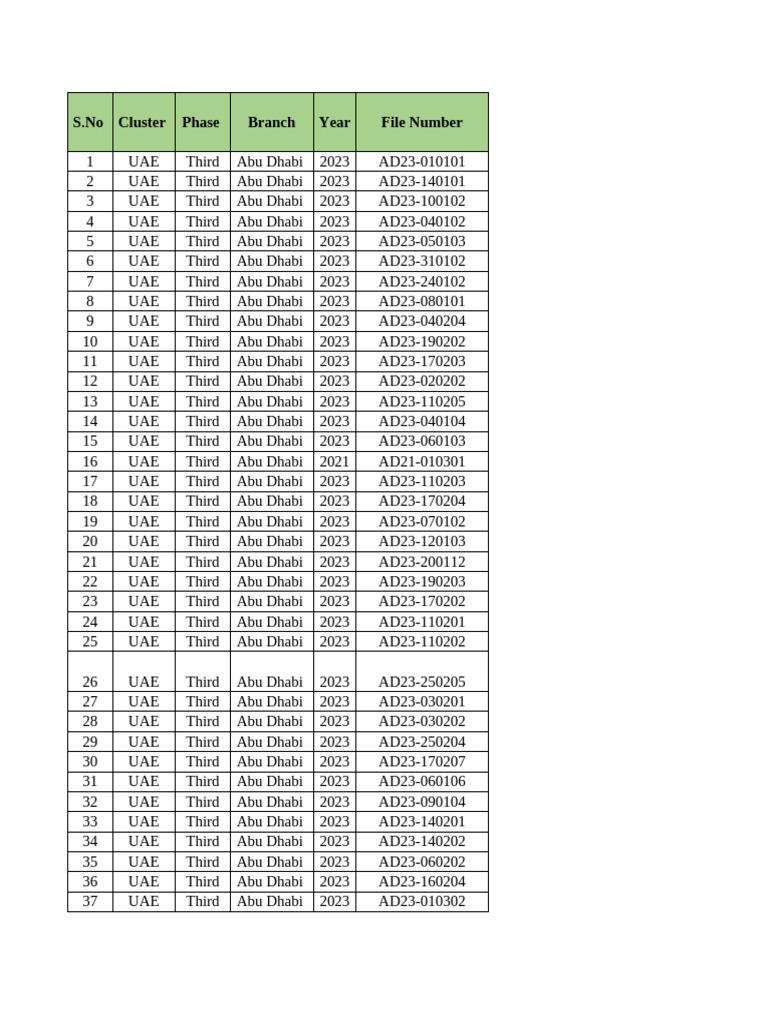 | S.No | Cluster | Phase | Branch | Year | File Number |
|---|---|---|---|---|---|
| 1 | UAE | Third | Abu Dhabi | 2023 | AD23-010101 |
| 2 | UAE | Third | Abu Dhabi | 2023 | AD23-140101 |
| 3 | UAE | Third | Abu Dhabi | 2023 | AD23-100102 |
| 4 | UAE | Third | Abu Dhabi | 2023 | AD23-040102 |
| 5 | UAE | Third | Abu Dhabi | 2023 | AD23-050103 |
| 6 | UAE | Third | Abu Dhabi | 2023 | AD23-310102 |
| 7 | UAE | Third | Abu Dhabi | 2023 | AD23-240102 |
| 8 | UAE | Third | Abu Dhabi | 2023 | AD23-080101 |
| 9 | UAE | Third | Abu Dhabi | 2023 | AD23-040204 |
| 10 | UAE | Third | Abu Dhabi | 2023 | AD23-190202 |
| 11 | UAE | Third | Abu Dhabi | 2023 | AD23-170203 |
| 12 | UAE | Third | Abu Dhabi | 2023 | AD23-020202 |
| 13 | UAE | Third | Abu Dhabi | 2023 | AD23-110205 |
| 14 | UAE | Third | Abu Dhabi | 2023 | AD23-040104 |
| 15 | UAE | Third | Abu Dhabi | 2023 | AD23-060103 |
| 16 | UAE | Third | Abu Dhabi | 2021 | AD21-010301 |
| 17 | UAE | Third | Abu Dhabi | 2023 | AD23-110203 |
| 18 | UAE | Third | Abu Dhabi | 2023 | AD23-170204 |
| 19 | UAE | Third | Abu Dhabi | 2023 | AD23-070102 |
| 20 | UAE | Third | Abu Dhabi | 2023 | AD23-120103 |
| 21 | UAE | Third | Abu Dhabi | 2023 | AD23-200112 |
| 22 | UAE | Third | Abu Dhabi | 2023 | AD23-190203 |
| 23 | UAE | Third | Abu Dhabi | 2023 | AD23-170202 |
| 24 | UAE | Third | Abu Dhabi | 2023 | AD23-110201 |
| 25 | UAE | Third | Abu Dhabi | 2023 | AD23-110202 |
| 26 | UAE | Third | Abu Dhabi | 2023 | AD23-250205 |
| 27 | UAE | Third | Abu Dhabi | 2023 | AD23-030201 |
| 28 | UAE | Third | Abu Dhabi | 2023 | AD23-030202 |
| 29 | UAE | Third | Abu Dhabi | 2023 | AD23-250204 |
| 30 | UAE | Third | Abu Dhabi | 2023 | AD23-170207 |
| 31 | UAE | Third | Abu Dhabi | 2023 | AD23-060106 |
| 32 | UAE | Third | Abu Dhabi | 2023 | AD23-090104 |
| 33 | UAE | Third | Abu Dhabi | 2023 | AD23-140201 |
| 34 | UAE | Third | Abu Dhabi | 2023 | AD23-140202 |
| 35 | UAE | Third | Abu Dhabi | 2023 | AD23-060202 |
| 36 | UAE | Third | Abu Dhabi | 2023 | AD23-160204 |
| 37 | UAE | Third | Abu Dhabi | 2023 | AD23-010302 |